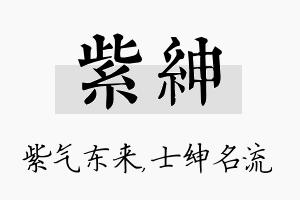 紫紳

紫气东来,士绅名流